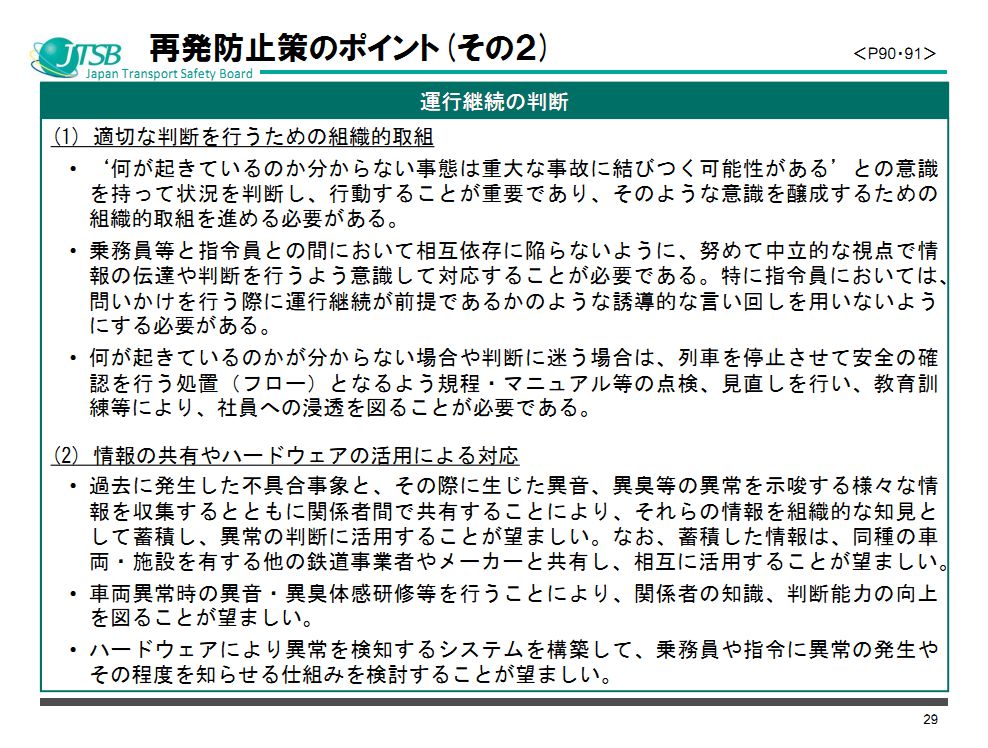 JTSB
Japan Transport Safety Board

再発防止策のポイント（その2）

＜P90･91＞

運行継続の判断

(1) 適切な判断を行うための組織的取組

• ‘何が起きているのか分からない事態は重大な事故に結びつく可能性がある’との意識を持って状況を判断し、行動することが重要であり、そのような意識を醸成するための組織的取組を進める必要がある。

• 乗務員等と指令員との間において相互依存に陥らないように、努めて中立的な視点で情報の伝達や判断を行うよう意識して対応することが必要である。特に指令員においては、問いかけを行う際に運行継続が前提であるかのような誘導的な言い回しを用いないようにする必要がある。

• 何が起きているのかが分からない場合や判断に迷う場合は、列車を停止させて安全の確認を行う処置（フロー）となるよう規程・マニュアル等の点検、見直しを行い、教育訓練等により、社員への浸透を図ることが必要である。

(2) 情報の共有やハードウェアの活用による対応

• 過去に発生した不具合事象と、その際に生じた異音、異臭等の異常を示唆する様々な情報を収集するとともに関係者間で共有することにより、それらの情報を組織的な知見として蓄積し、異常の判断に活用することが望ましい。なお、蓄積した情報は、同種の車両・施設を有する他の鉄道事業者やメーカーと共有し、相互に活用することが望ましい。

• 車両異常時の異音・異臭体感研修等を行うことにより、関係者の知識、判断能力の向上を図ることが望ましい。

• ハードウェアにより異常を検知するシステムを構築して、乗務員や指令に異常の発生やその程度を知らせる仕組みを検討することが望ましい。

29